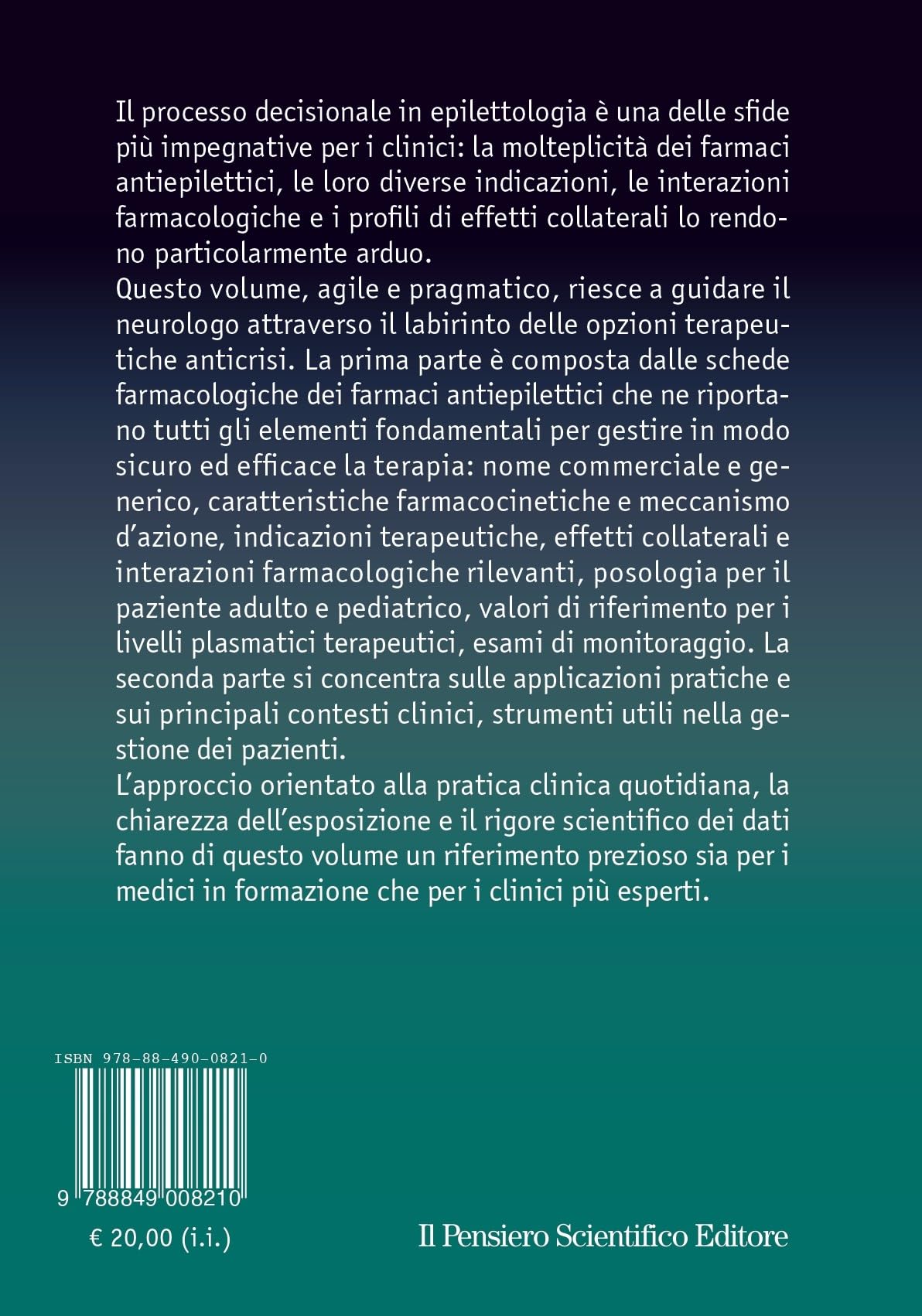 Il processo decisionale in epilettologia è una delle sfide più impegnative per i clinici: la molteplicità dei farmaci antiepilettici, le loro diverse indicazioni, le interazioni farmacologiche e i profili di effetti collaterali lo rendono particolarmente arduo.
Questo volume, agile e pragmatico, riesce a guidare il neurologo attraverso il labirinto delle opzioni terapeutiche anticrisi. La prima parte è composta dalle schede farmacologiche dei farmaci antiepilettici che ne riportano tutti gli elementi fondamentali per gestire in modo sicuro ed efficace la terapia: nome commerciale e generico, caratteristiche farmacocinetiche e meccanismo d'azione, indicazioni terapeutiche, effetti collaterali e interazioni farmacologiche rilevanti, posologia per il paziente adulto e pediatrico, valori di riferimento per i livelli plasmatici terapeutici, esami di monitoraggio. La seconda parte si concentra sulle applicazioni pratiche e sui principali contesti clinici, strumenti utili nella gestione dei pazienti.
L'approccio orientato alla pratica clinica quotidiana, la chiarezza dell'esposizione e il rigore scientifico dei dati fanno di questo volume un riferimento prezioso sia per i medici in formazione che per i clinici più esperti.

ISBN 978-88-490-0821-0

9 788849 008210

€ 20,00 (i.i.)

Il Pensiero Scientifico Editore